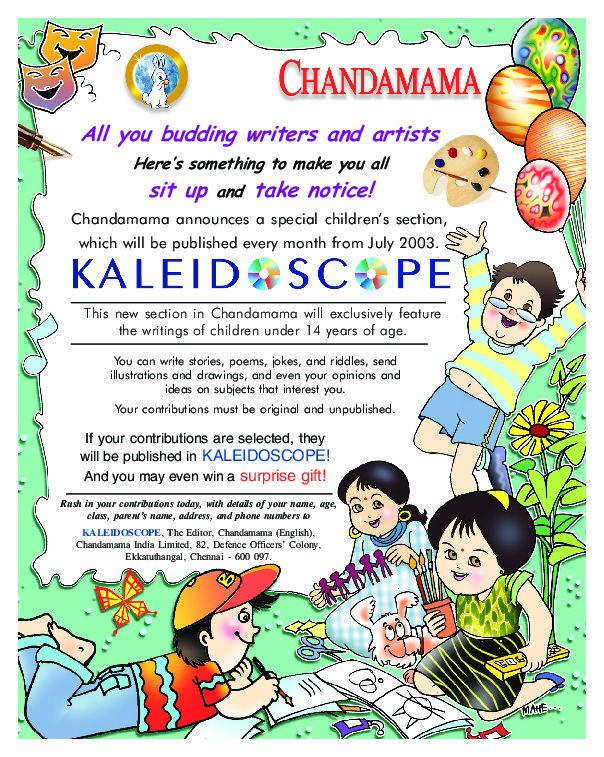 CHANDAMAMA

All you budding writers and artists

Here's something to make you all

sit up and take notice!

Chandamama announces a special children's section, which will be published every month from July 2003.

KALEIDOSCOPE

This new section in Chandamama will exclusively feature the writings of children under 14 years of age.

You can write stories, poems, jokes, and riddles, send illustrations and drawings, and even your opinions and ideas on subjects that interest you.

Your contributions must be original and unpublished.

If your contributions are selected, they will be published in KALEIDOSCOPE! And you may even win a surprise gift!

Rush in your contributions today, with details of your name, age, class, parent's name, address, and phone numbers to

KALEIDOSCOPE, The Editor, Chandamama (English), Chandamama India Limited, 82, Defence Officers' Colony, Ekkatuthangal, Chennai - 600 097.

MAHE...